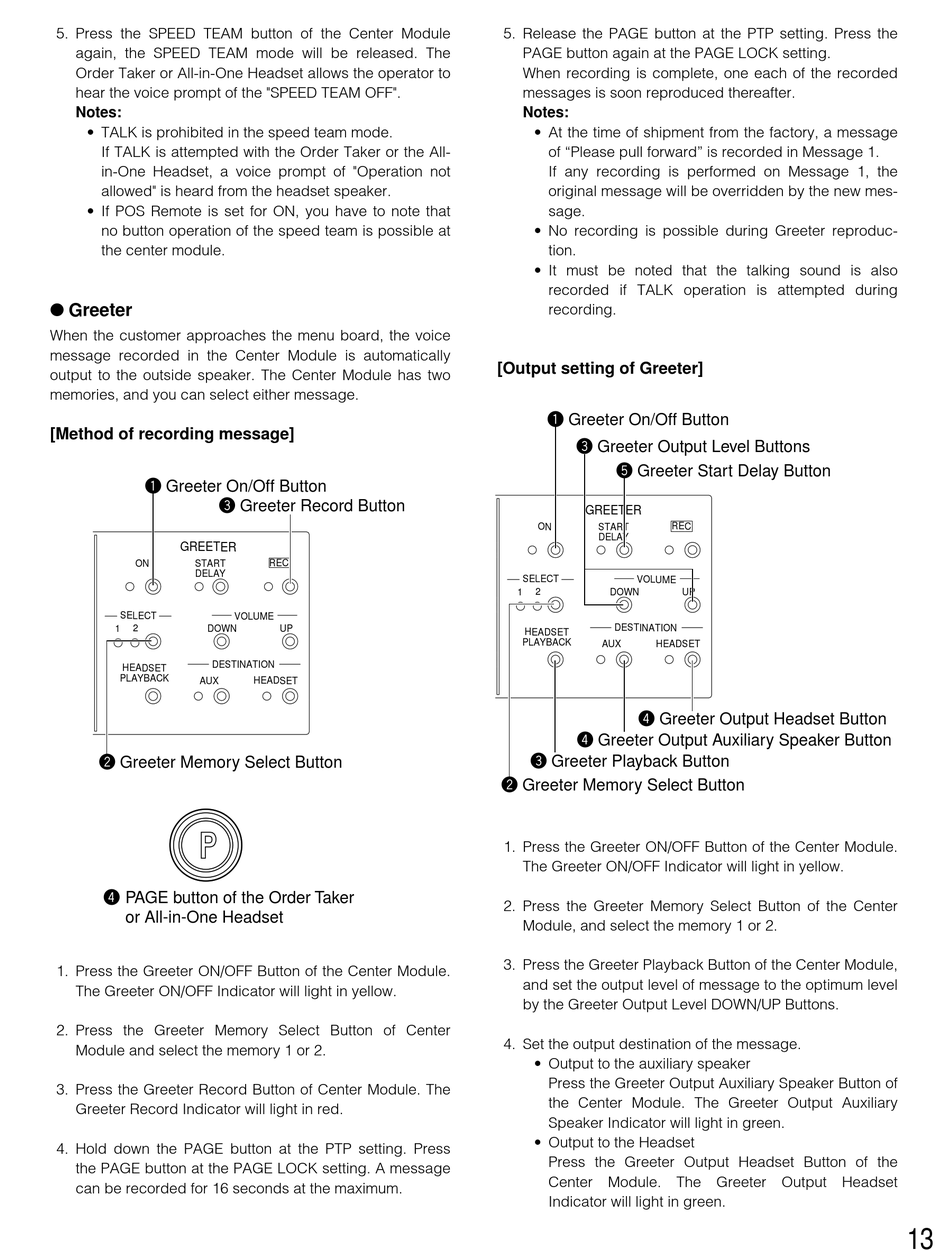 5. Press the SPEED TEAM button of the Center Module again, the SPEED TEAM mode will be released. The Order Taker or All-in-One Headset allows the operator to hear the voice prompt of the "SPEED TEAM OFF".
Notes:
• TALK is prohibited in the speed team mode. If TALK is attempted with the Order Taker or the All-in-One Headset, a voice prompt of "Operation not allowed" is heard from the headset speaker.
• If POS Remote is set for ON, you have to note that no button operation of the speed team is possible at the center module.

● Greeter
When the customer approaches the menu board, the voice message recorded in the Center Module is automatically output to the outside speaker. The Center Module has two memories, and you can select either message.

[Method of recording message]

❶ Greeter On/Off Button
❸ Greeter Record Button
GREETER
ON
START DELAY
REC
SELECT
1 2
VOLUME
DOWN
UP
HEADSET PLAYBACK
DESTINATION
AUX
HEADSET
❷ Greeter Memory Select Button

P
❹ PAGE button of the Order Taker or All-in-One Headset

1. Press the Greeter ON/OFF Button of the Center Module. The Greeter ON/OFF Indicator will light in yellow.

2. Press the Greeter Memory Select Button of Center Module and select the memory 1 or 2.

3. Press the Greeter Record Button of Center Module. The Greeter Record Indicator will light in red.

4. Hold down the PAGE button at the PTP setting. Press the PAGE button at the PAGE LOCK setting. A message can be recorded for 16 seconds at the maximum.

5. Release the PAGE button at the PTP setting. Press the PAGE button again at the PAGE LOCK setting. When recording is complete, one each of the recorded messages is soon reproduced thereafter.
Notes:
• At the time of shipment from the factory, a message of “Please pull forward” is recorded in Message 1. If any recording is performed on Message 1, the original message will be overridden by the new message.
• No recording is possible during Greeter reproduction.
• It must be noted that the talking sound is also recorded if TALK operation is attempted during recording.

[Output setting of Greeter]

❶ Greeter On/Off Button
❸ Greeter Output Level Buttons
❺ Greeter Start Delay Button
GREETER
ON
START DELAY
REC
SELECT
1 2
VOLUME
DOWN
UP
HEADSET PLAYBACK
DESTINATION
AUX
HEADSET
❹ Greeter Output Headset Button
❹ Greeter Output Auxiliary Speaker Button
❸ Greeter Playback Button
❷ Greeter Memory Select Button

1. Press the Greeter ON/OFF Button of the Center Module. The Greeter ON/OFF Indicator will light in yellow.

2. Press the Greeter Memory Select Button of the Center Module, and select the memory 1 or 2.

3. Press the Greeter Playback Button of the Center Module, and set the output level of message to the optimum level by the Greeter Output Level DOWN/UP Buttons.

4. Set the output destination of the message.
• Output to the auxiliary speaker
Press the Greeter Output Auxiliary Speaker Button of the Center Module. The Greeter Output Auxiliary Speaker Indicator will light in green.
• Output to the Headset
Press the Greeter Output Headset Button of the Center Module. The Greeter Output Headset Indicator will light in green.

13